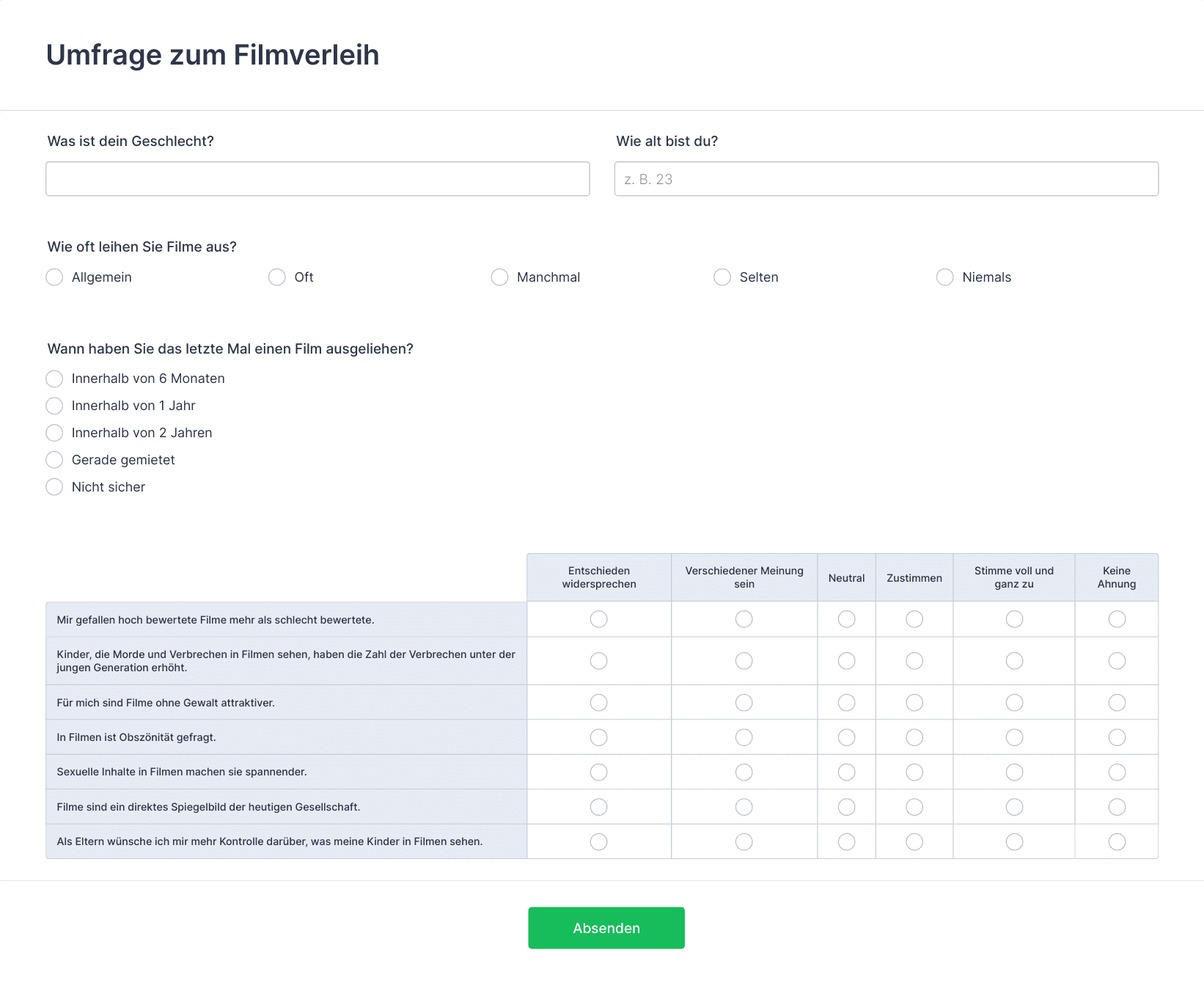 Umfrage zum Filmverleih

Was ist dein Geschlecht?

Wie alt bist du?

z. B. 23

Wie oft leihen Sie Filme aus?

Allgemein

Oft

Manchmal

Selten

Niemals

Wann haben Sie das letzte Mal einen Film ausgeliehen?

Innerhalb von 6 Monaten

Innerhalb von 1 Jahr

Innerhalb von 2 Jahren

Gerade gemietet

Nicht sicher

| | Entschieden widersprechen | Verschiedener Meinung sein | Neutral | Zustimmen | Stimme voll und ganz zu | Keine Ahnung |
|---|---|---|---|---|---|---|
| Mir gefallen hoch bewertete Filme mehr als schlecht bewertete. | | | | | | |
| Kinder, die Morde und Verbrechen in Filmen sehen, haben die Zahl der Verbrechen unter der jungen Generation erhöht. | | | | | | |
| Für mich sind Filme ohne Gewalt attraktiver. | | | | | | |
| In Filmen ist Obszönität gefragt. | | | | | | |
| Sexuelle Inhalte in Filmen machen sie spannender. | | | | | | |
| Filme sind ein direktes Spiegelbild der heutigen Gesellschaft. | | | | | | |
| Als Eltern wünsche ich mir mehr Kontrolle darüber, was meine Kinder in Filmen sehen. | | | | | | |

Absenden